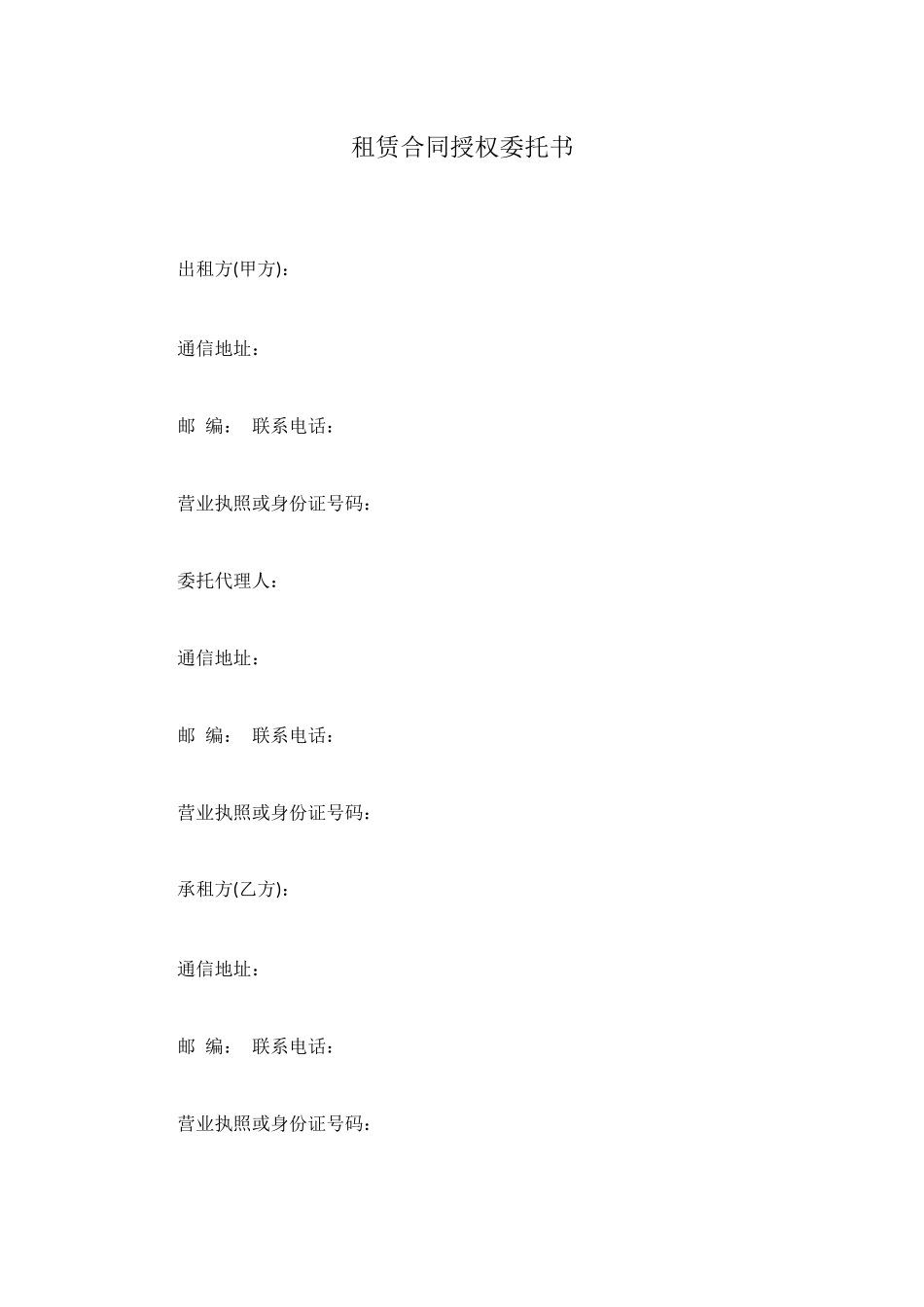 租赁合同授权委托书

出租方(甲方)：

通信地址：

邮 编： 联系电话：

营业执照或身份证号码：

委托代理人：

通信地址：

邮 编： 联系电话：

营业执照或身份证号码：

承租方(乙方)：

通信地址：

邮 编： 联系电话：

营业执照或身份证号码：